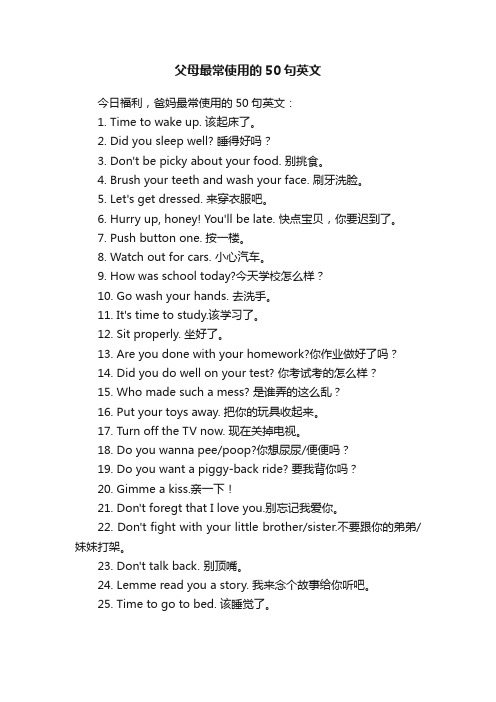 父母最常使用的50句英文

今日福利，爸妈最常使用的50句英文：

1. Time to wake up. 该起床了。

2. Did you sleep well? 睡得好吗？

3. Don't be picky about your food. 别挑食。

4. Brush your teeth and wash your face. 刷牙洗脸。

5. Let's get dressed. 来穿衣服吧。

6. Hurry up, honey! You'll be late. 快点宝贝，你要迟到了。

7. Push button one. 按一楼。

8. Watch out for cars. 小心汽车。

9. How was school today?今天学校怎么样？

10. Go wash your hands. 去洗手。

11. It's time to study.该学习了。

12. Sit properly. 坐好了。

13. Are you done with your homework?你作业做好了吗？

14. Did you do well on your test? 你考试考的怎么样？

15. Who made such a mess? 是谁弄的这么乱？

16. Put your toys away. 把你的玩具收起来。

17. Turn off the TV now. 现在关掉电视。

18. Do you wanna pee/poop?你想尿尿/便便吗？

19. Do you want a piggy-back ride? 要我背你吗？

20. Gimme a kiss.亲一下！

21. Don't foregt that I love you.别忘记我爱你。

22. Don't fight with your little brother/sister.不要跟你的弟弟/妹妹打架。

23. Don't talk back. 别顶嘴。

24. Lemme read you a story. 我来念个故事给你听吧。

25. Time to go to bed. 该睡觉了。